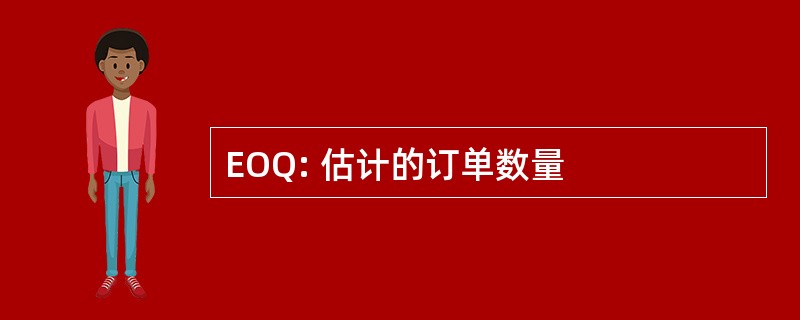 EOQ: 估计的订单数量